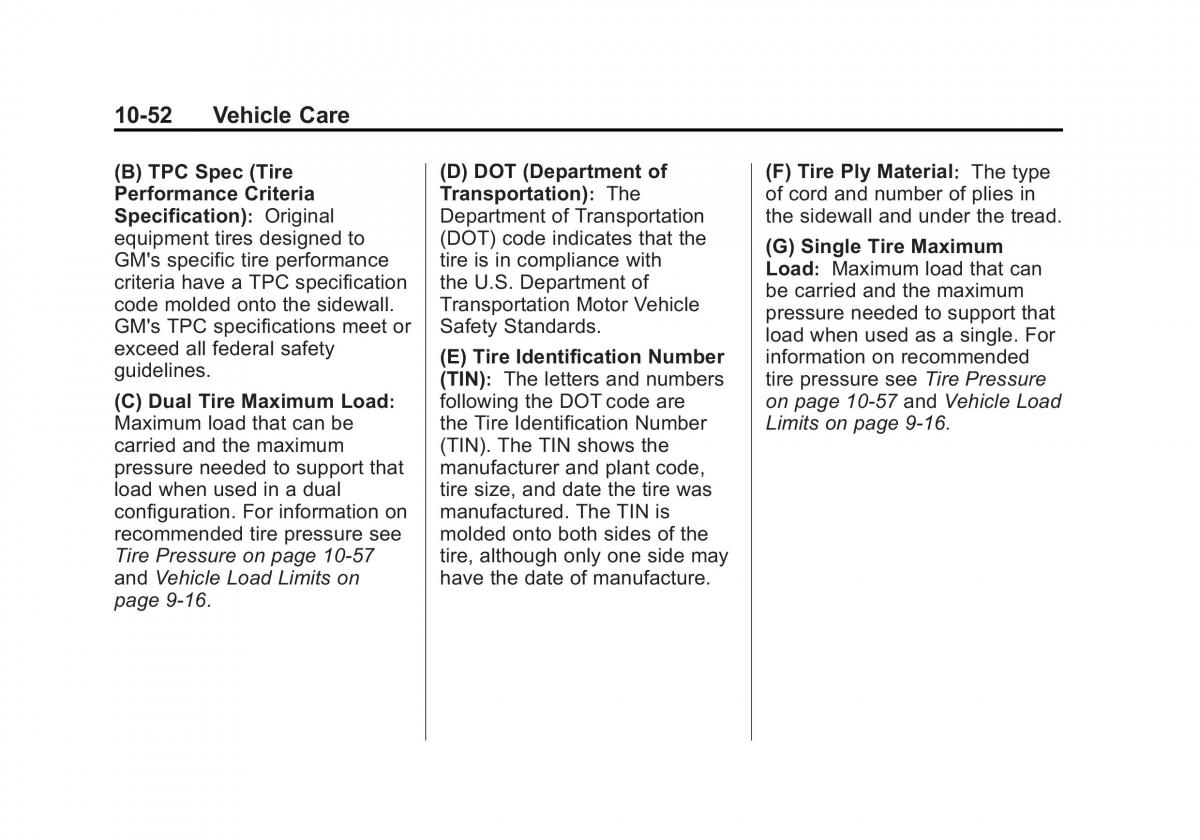 10-52 Vehicle Care

(B) TPC Spec (Tire Performance Criteria Specification): Original equipment tires designed to GM's specific tire performance criteria have a TPC specification code molded onto the sidewall. GM's TPC specifications meet or exceed all federal safety guidelines.

(C) Dual Tire Maximum Load: Maximum load that can be carried and the maximum pressure needed to support that load when used in a dual configuration. For information on recommended tire pressure see Tire Pressure on page 10-57 and Vehicle Load Limits on page 9-16.

(D) DOT (Department of Transportation): The Department of Transportation (DOT) code indicates that the tire is in compliance with the U.S. Department of Transportation Motor Vehicle Safety Standards.

(E) Tire Identification Number (TIN): The letters and numbers following the DOT code are the Tire Identification Number (TIN). The TIN shows the manufacturer and plant code, tire size, and date the tire was manufactured. The TIN is molded onto both sides of the tire, although only one side may have the date of manufacture.

(F) Tire Ply Material: The type of cord and number of plies in the sidewall and under the tread.

(G) Single Tire Maximum Load: Maximum load that can be carried and the maximum pressure needed to support that load when used as a single. For information on recommended tire pressure see Tire Pressure on page 10-57 and Vehicle Load Limits on page 9-16.